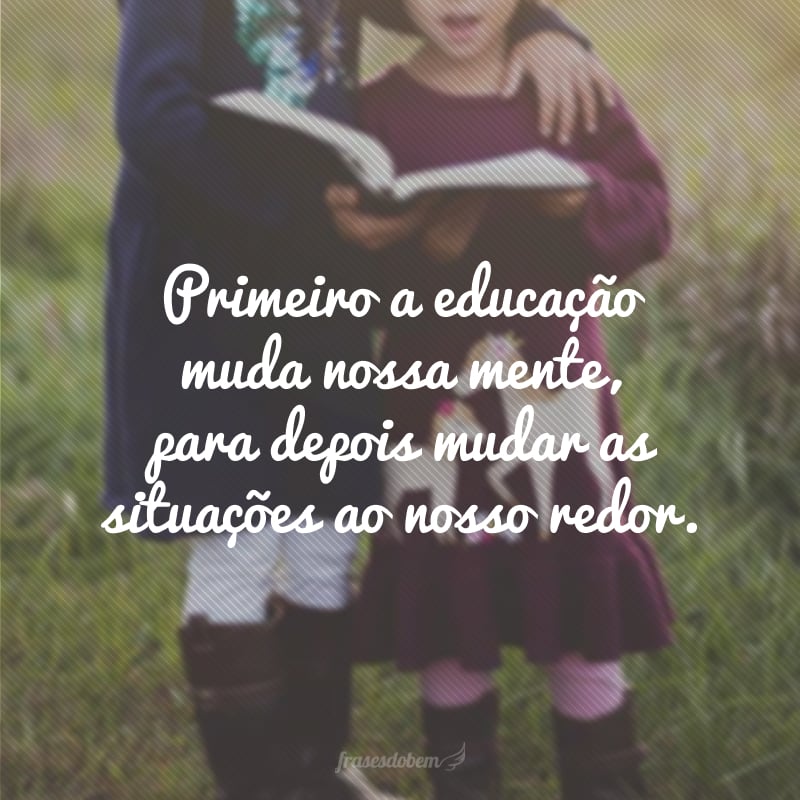 Primeiro a educação muda nossa mente, para depois mudar as situações ao nosso redor.

frasesdobem